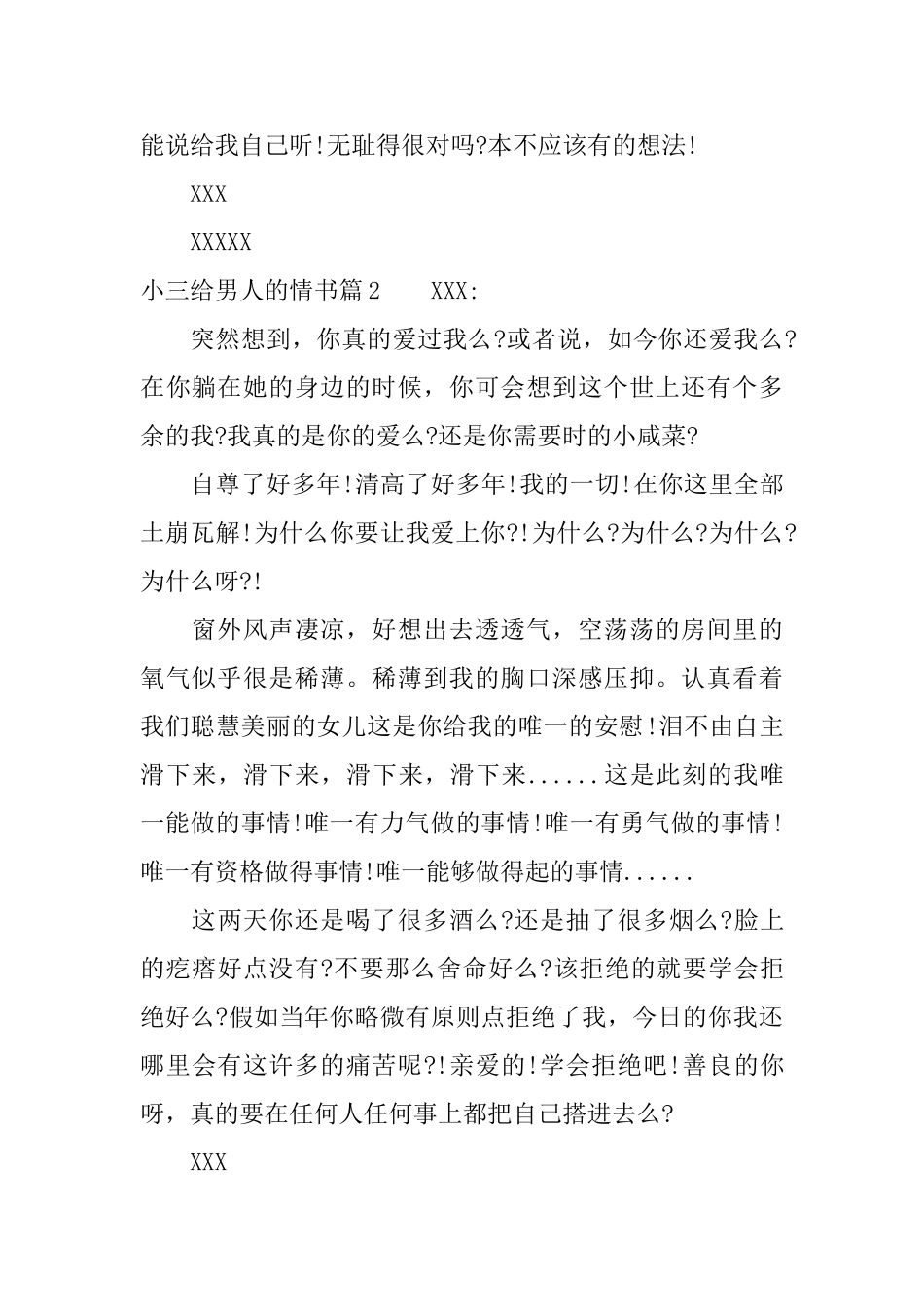 能说给我自己听!无耻得很对吗?本不应该有的想法!

XXX

XXXXX

小三给男人的情书篇2　　XXX:

突然想到，你真的爱过我么?或者说，如今你还爱我么?在你躺在她的身边的时候，你可会想到这个世上还有个多余的我?我真的是你的爱么?还是你需要时的小咸菜?

自尊了好多年!清高了好多年!我的一切!在你这里全部土崩瓦解!为什么你要让我爱上你?!为什么?为什么?为什么?为什么呀?!

窗外风声凄凉，好想出去透透气，空荡荡的房间里的氧气似乎很是稀薄。稀薄到我的胸口深感压抑。认真看着我们聪慧美丽的女儿这是你给我的唯一的安慰!泪不由自主滑下来，滑下来，滑下来，滑下来......这是此刻的我唯一能做的事情!唯一有力气做的事情!唯一有勇气做的事情!唯一有资格做得事情!唯一能够做得起的事情......

这两天你还是喝了很多酒么?还是抽了很多烟么?脸上的疙瘩好点没有?不要那么舍命好么?该拒绝的就要学会拒绝好么?假如当年你略微有原则点拒绝了我，今日的你我还哪里会有这许多的痛苦呢?!亲爱的!学会拒绝吧!善良的你呀，真的要在任何人任何事上都把自己搭进去么?

XXX